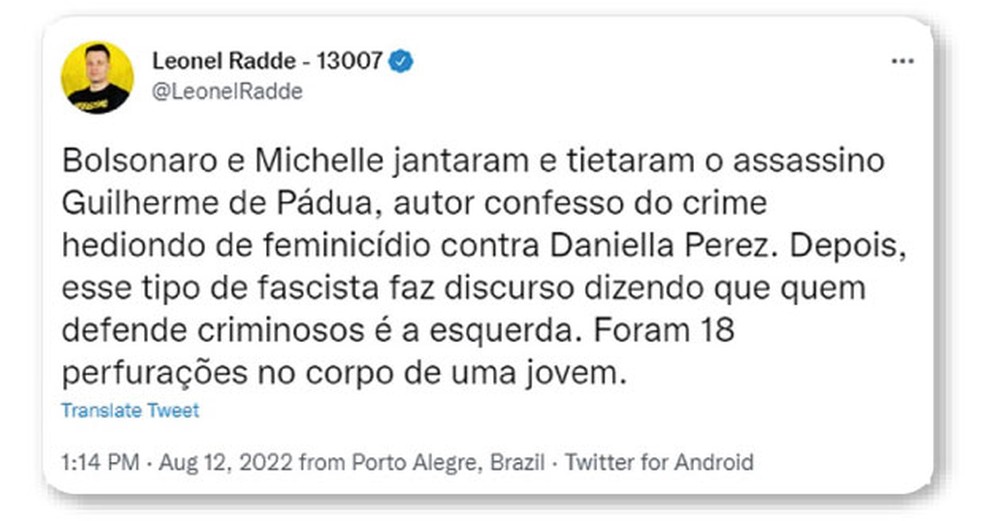 Leonel Radde - 13007
@LeonelRadde

...

Bolsonaro e Michelle jantaram e tietaram o assassino Guilherme de Pádua, autor confesso do crime hediondo de feminicídio contra Daniella Perez. Depois, esse tipo de fascista faz discurso dizendo que quem defende criminosos é a esquerda. Foram 18 perfurações no corpo de uma jovem.

Translate Tweet

1:14 PM · Aug 12, 2022 from Porto Alegre, Brazil · Twitter for Android